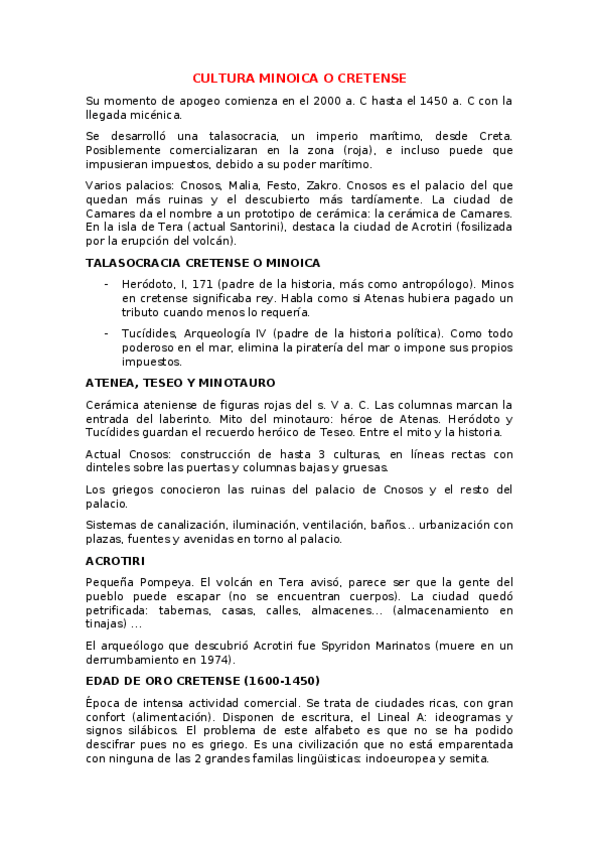 CULTURA MINOICA O CRETENSE

Su momento de apogeo comienza en el 2000 a. C hasta el 1450 a. C con la llegada micénica.

Se desarrolló una talasocracia, un imperio marítimo, desde Creta. Posiblemente comercializaran en la zona (roja), e incluso puede que impusieran impuestos, debido a su poder marítimo.

Varios palacios: Cnosos, Malia, Festo, Zakro. Cnosos es el palacio del que quedan más ruinas y el descubierto más tardíamente. La ciudad de Camares da el nombre a un prototipo de cerámica: la cerámica de Camares. En la isla de Tera (actual Santorini), destaca la ciudad de Acrotiri (fosilizada por la erupción del volcán).

TALASOCRACIA CRETENSE O MINOICA

- Heródoto, I, 171 (padre de la historia, más como antropólogo). Minos en cretense significaba rey. Habla como si Atenas hubiera pagado un tributo cuando menos lo requería.

- Tucídides, Arqueología IV (padre de la historia política). Como todo poderoso en el mar, elimina la piratería del mar o impone sus propios impuestos.

ATENEA, TESEO Y MINOTAURO

Cerámica ateniense de figuras rojas del s. V a. C. Las columnas marcan la entrada del laberinto. Mito del minotauro: héroe de Atenas. Heródoto y Tucídides guardan el recuerdo heróico de Teseo. Entre el mito y la historia.

Actual Cnosos: construcción de hasta 3 culturas, en líneas rectas con dinteles sobre las puertas y columnas bajas y gruesas.

Los griegos conocieron las ruinas del palacio de Cnosos y el resto del palacio.

Sistemas de canalización, iluminación, ventilación, baños... urbanización con plazas, fuentes y avenidas en torno al palacio.

ACROTIRI

Pequeña Pompeya. El volcán en Tera avisó, parece ser que la gente del pueblo puede escapar (no se encuentran cuerpos). La ciudad quedó petrificada: tabernas, casas, calles, almacenes... (almacenamiento en tinajas) ...

El arqueólogo que descubrió Acrotiri fue Spyridon Marinatos (muere en un derrumbamiento en 1974).

EDAD DE ORO CRETENSE (1600-1450)

Época de intensa actividad comercial. Se trata de ciudades ricas, con gran confort (alimentación). Disponen de escritura, el Lineal A: ideogramas y signos silábicos. El problema de este alfabeto es que no se ha podido descifrar pues no es griego. Es una civilización que no está emparentada con ninguna de las 2 grandes familas lingüísticas: indoeuropea y semita.